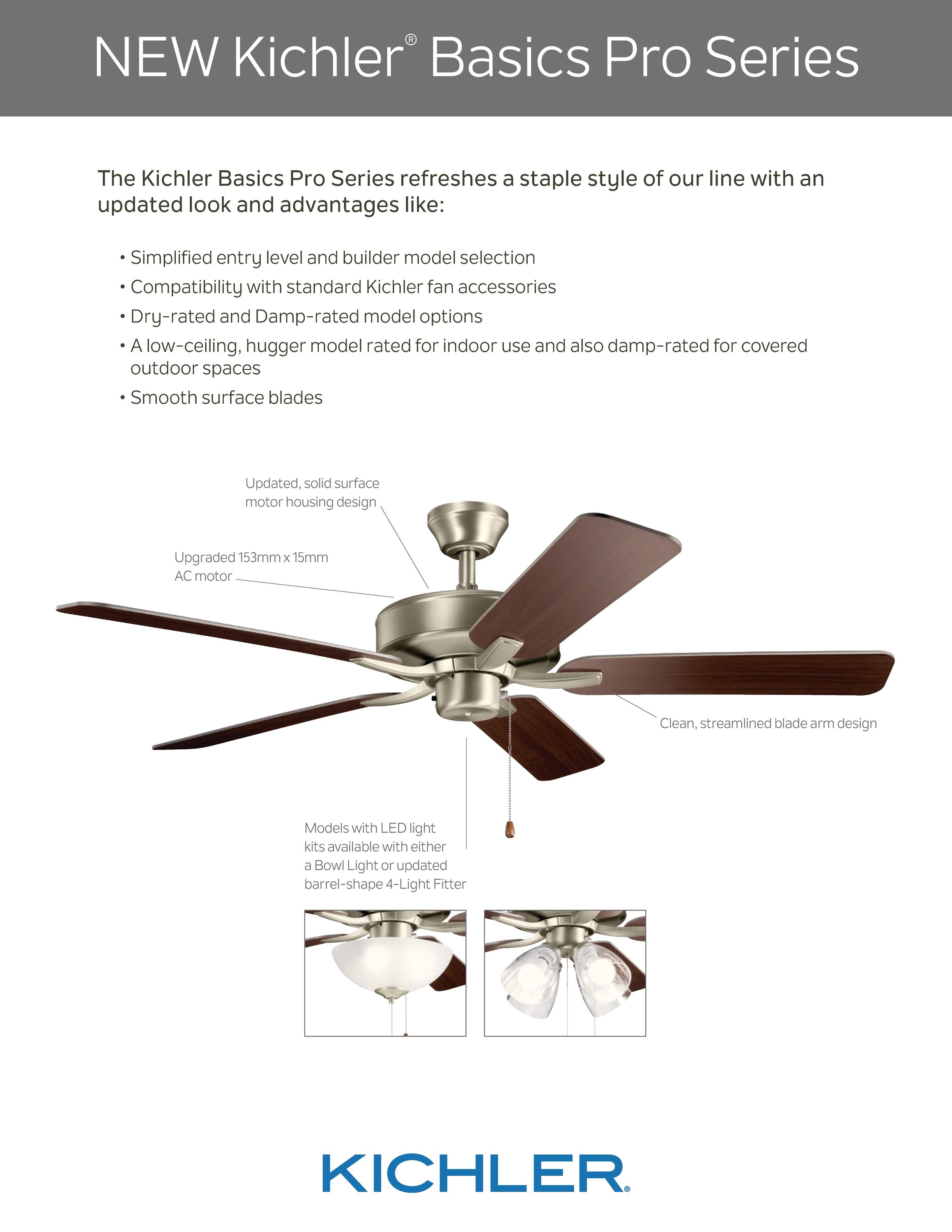 NEW Kichler® Basics Pro Series

The Kichler Basics Pro Series refreshes a staple style of our line with an updated look and advantages like:

• Simplified entry level and builder model selection
• Compatibility with standard Kichler fan accessories
• Dry-rated and Damp-rated model options
• A low-ceiling, hugger model rated for indoor use and also damp-rated for covered outdoor spaces
• Smooth surface blades

Updated, solid surface motor housing design

Upgraded 153mm x 15mm AC motor

Clean, streamlined blade arm design

Models with LED light kits available with either a Bowl Light or updated barrel-shape 4-Light Fitter

KICHLER®